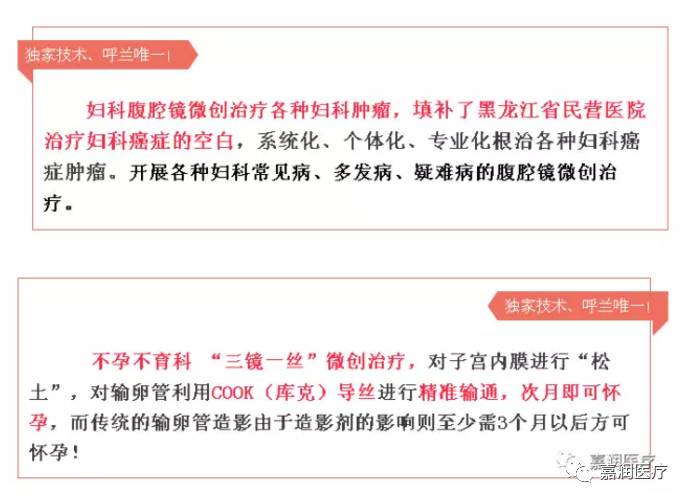 独家技术、呼兰唯一！

妇科腹腔镜微创治疗各种妇科肿瘤，填补了黑龙江省民营医院治疗妇科癌症的空白，系统化、个体化、专业化根治各种妇科癌症肿瘤。开展各种妇科常见病、多发病、疑难病的腹腔镜微创治疗。

独家技术、呼兰唯一！

不孕不育科 “三镜一丝”微创治疗，对子宫内膜进行“松土”，对输卵管利用COOK（库克）导丝进行精准输通，次月即可怀孕，而传统的输卵管造影由于造影剂的影响则至少需3个月以后方可怀孕！

嘉润医疗